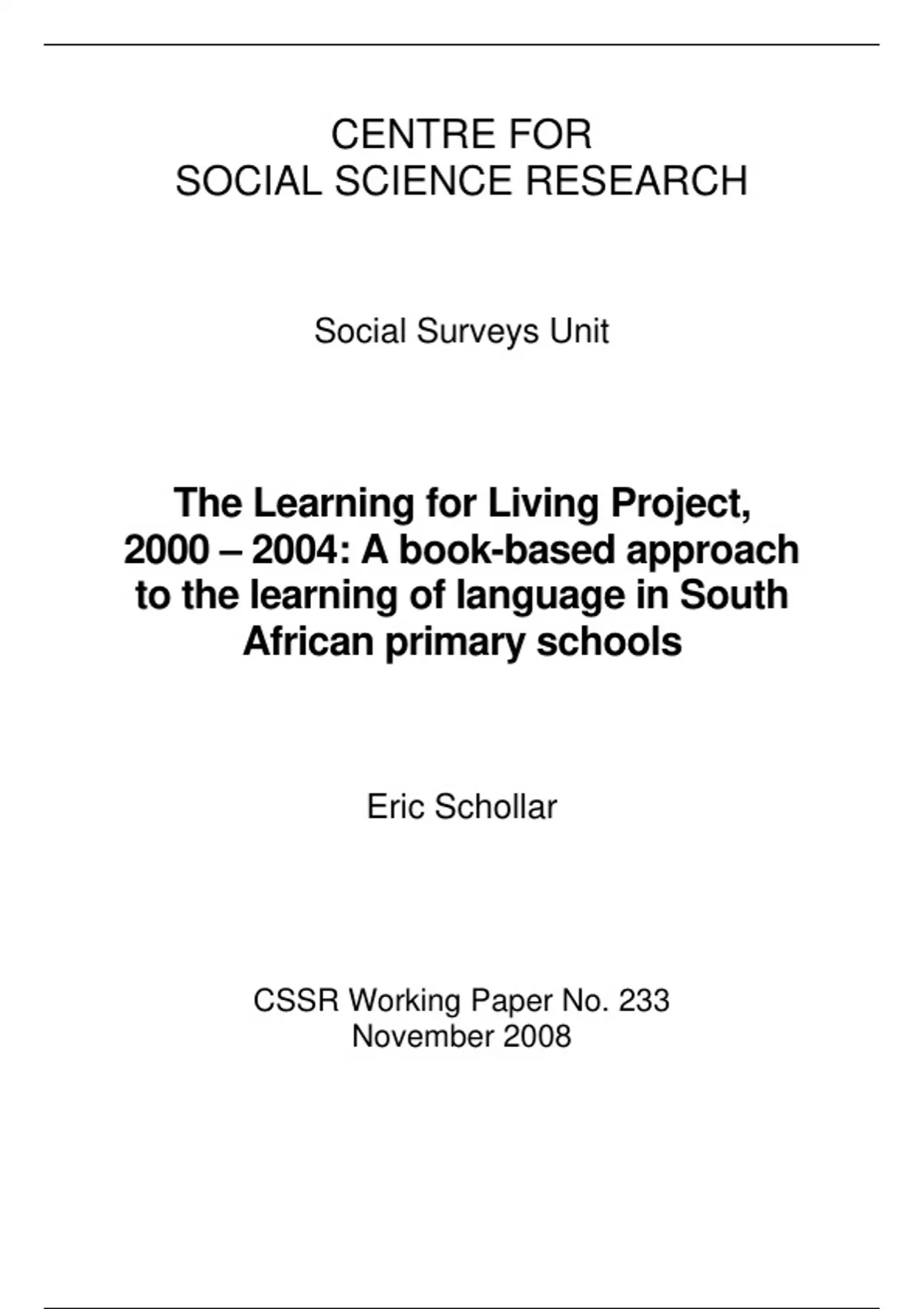 CENTRE FOR
SOCIAL SCIENCE RESEARCH

Social Surveys Unit

The Learning for Living Project, 2000 – 2004: A book-based approach to the learning of language in South African primary schools

Eric Schollar

CSSR Working Paper No. 233
November 2008